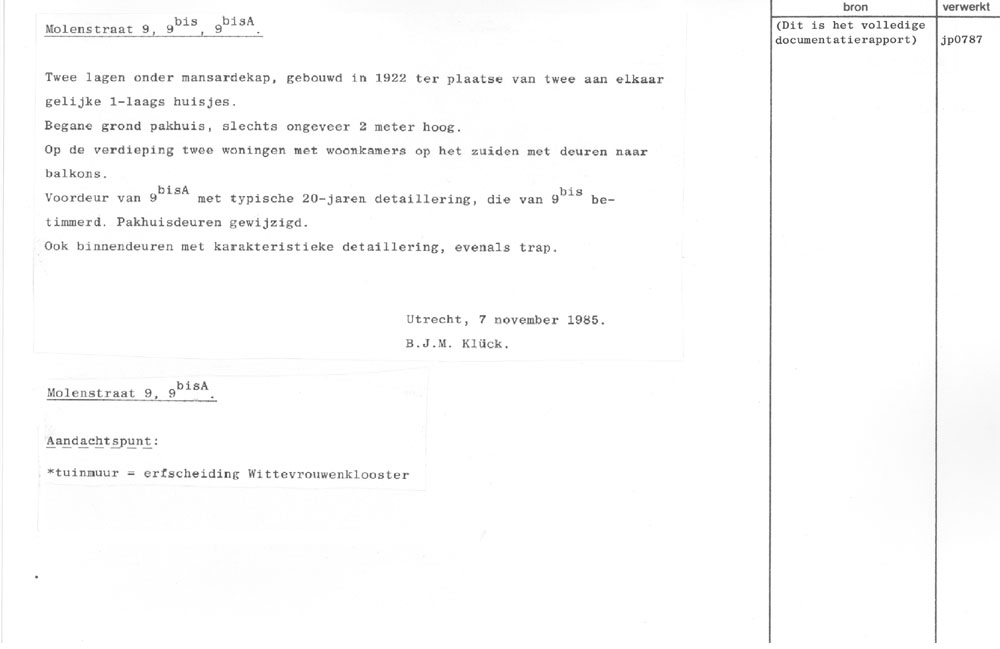 Molenstraat 9, $9^{bis}$, $9^{bisA}$.

Twee lagen onder mansardekap, gebouwd in 1922 ter plaatse van twee aan elkaar gelijke 1-laags huisjes.
Begane grond pakhuis, slechts ongeveer 2 meter hoog.
Op de verdieping twee woningen met woonkamers op het zuiden met deuren naar balkons.
Voordeur van $9^{bisA}$ met typische 20-jaren detaillering, die van $9^{bis}$ betimmerd. Pakhuisdeuren gewijzigd.
Ook binnendeuren met karakteristieke detaillering, evenals trap.

Utrecht, 7 november 1985.
B.J.M. Klück.

Molenstraat 9, $9^{bisA}$.

Aandachtspunt:

*tuinmuur = erfscheiding Wittevrouwenklooster

| bron | verwerkt |
|---|---|
| (Dit is het volledige documentatierapport) | jp0787 |